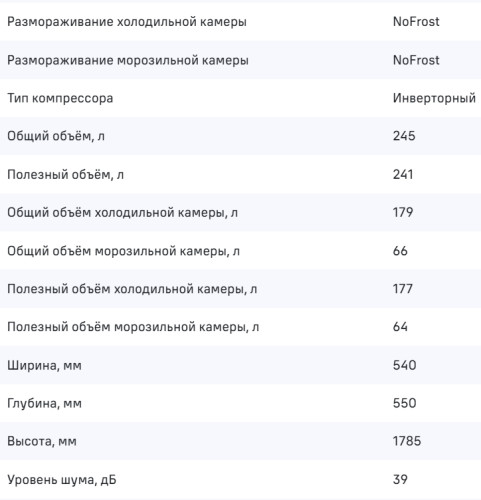 | | |
|---|---|
| Размораживание холодильной камеры | NoFrost |
| Размораживание морозильной камеры | NoFrost |
| Тип компрессора | Инверторный |
| Общий объём, л | 245 |
| Полезный объём, л | 241 |
| Общий объём холодильной камеры, л | 179 |
| Общий объём морозильной камеры, л | 66 |
| Полезный объём холодильной камеры, л | 177 |
| Полезный объём морозильной камеры, л | 64 |
| Ширина, мм | 540 |
| Глубина, мм | 550 |
| Высота, мм | 1785 |
| Уровень шума, дБ | 39 |